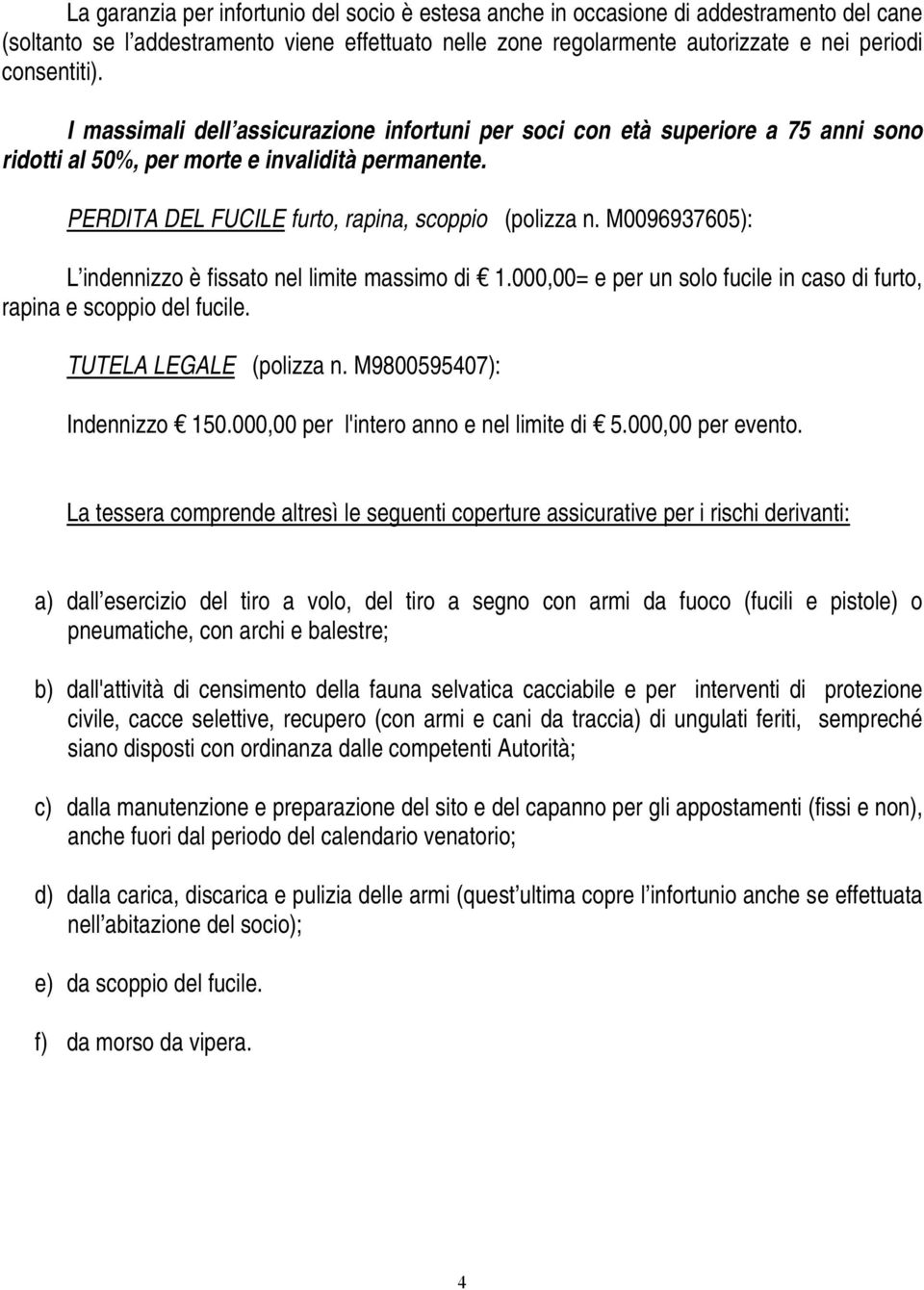 La garanzia per infortunio del socio è estesa anche in occasione di addestramento del cane (soltanto se l addestramento viene effettuato nelle zone regolarmente autorizzate e nei periodi consentiti).

I massimali dell assicurazione infortuni per soci con età superiore a 75 anni sono ridotti al 50%, per morte e invalidità permanente.

PERDITA DEL FUCILE furto, rapina, scoppio (polizza n. M0096937605):

L indennizzo è fissato nel limite massimo di € 1.000,00= e per un solo fucile in caso di furto, rapina e scoppio del fucile.

TUTELA LEGALE (polizza n. M9800595407):

Indennizzo € 150.000,00 per l'intero anno e nel limite di € 5.000,00 per evento.

La tessera comprende altresì le seguenti coperture assicurative per i rischi derivanti:

a) dall esercizio del tiro a volo, del tiro a segno con armi da fuoco (fucili e pistole) o pneumatiche, con archi e balestre;

b) dall'attività di censimento della fauna selvatica cacciabile e per interventi di protezione civile, cacce selettive, recupero (con armi e cani da traccia) di ungulati feriti, sempreché siano disposti con ordinanza dalle competenti Autorità;

c) dalla manutenzione e preparazione del sito e del capanno per gli appostamenti (fissi e non), anche fuori dal periodo del calendario venatorio;

d) dalla carica, discarica e pulizia delle armi (quest ultima copre l infortunio anche se effettuata nell abitazione del socio);

e) da scoppio del fucile.

f) da morso da vipera.

4